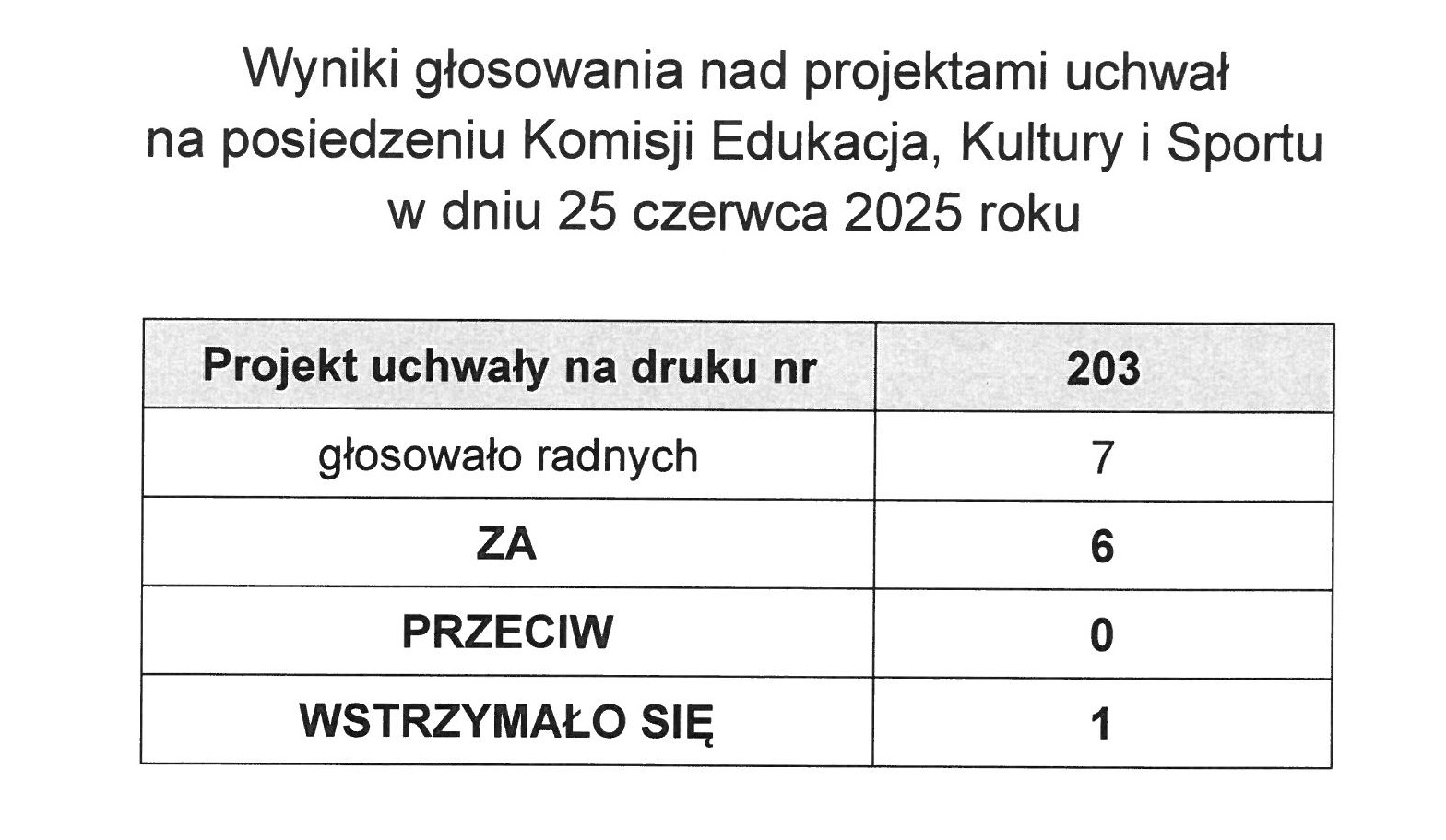 Wyniki głosowania nad projektami uchwał
na posiedzeniu Komisji Edukacja, Kultury i Sportu
w dniu 25 czerwca 2025 roku

| Projekt uchwały na druku nr | 203 |
|---|---|
| głosowało radnych | 7 |
| ZA | 6 |
| PRZECIW | 0 |
| WSTRZYMAŁO SIĘ | 1 |